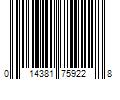 0 14381 75922 8